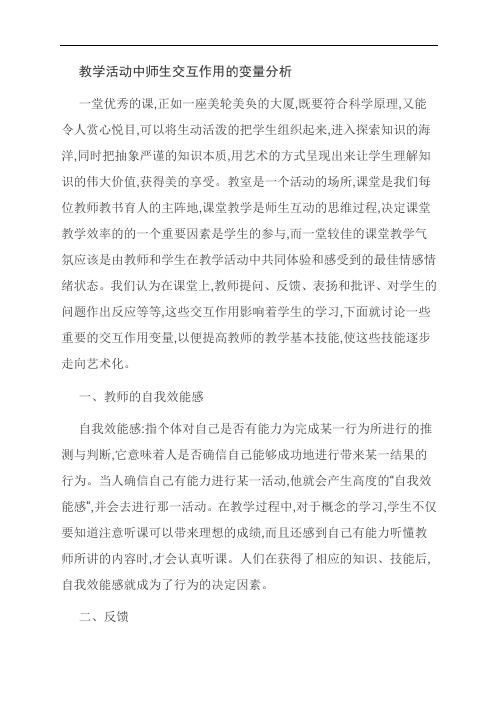 教学活动中师生交互作用的变量分析

一堂优秀的课,正如一座美轮美奂的大厦,既要符合科学原理,又能令人赏心悦目,可以将生动活泼的把学生组织起来,进入探索知识的海洋,同时把抽象严谨的知识本质,用艺术的方式呈现出来让学生理解知识的伟大价值,获得美的享受。教室是一个活动的场所,课堂是我们每位教师教书育人的主阵地,课堂教学是师生互动的思维过程,决定课堂教学效率的的一个重要因素是学生的参与,而一堂较佳的课堂教学气氛应该是由教师和学生在教学活动中共同体验和感受到的最佳情感情绪状态。我们认为在课堂上,教师提问、反馈、表扬和批评、对学生的问题作出反应等等,这些交互作用影响着学生的学习,下面就讨论一些重要的交互作用变量,以便提高教师的教学基本技能,使这些技能逐步走向艺术化。

一、教师的自我效能感

自我效能感:指个体对自己是否有能力为完成某一行为所进行的推测与判断,它意味着人是否确信自己能够成功地进行带来某一结果的行为。当人确信自己有能力进行某一活动,他就会产生高度的"自我效能感",并会去进行那一活动。在教学过程中,对于概念的学习,学生不仅要知道注意听课可以带来理想的成绩,而且还感到自己有能力听懂教师所讲的内容时,才会认真听课。人们在获得了相应的知识、技能后,自我效能感就成为了行为的决定因素。

二、反馈